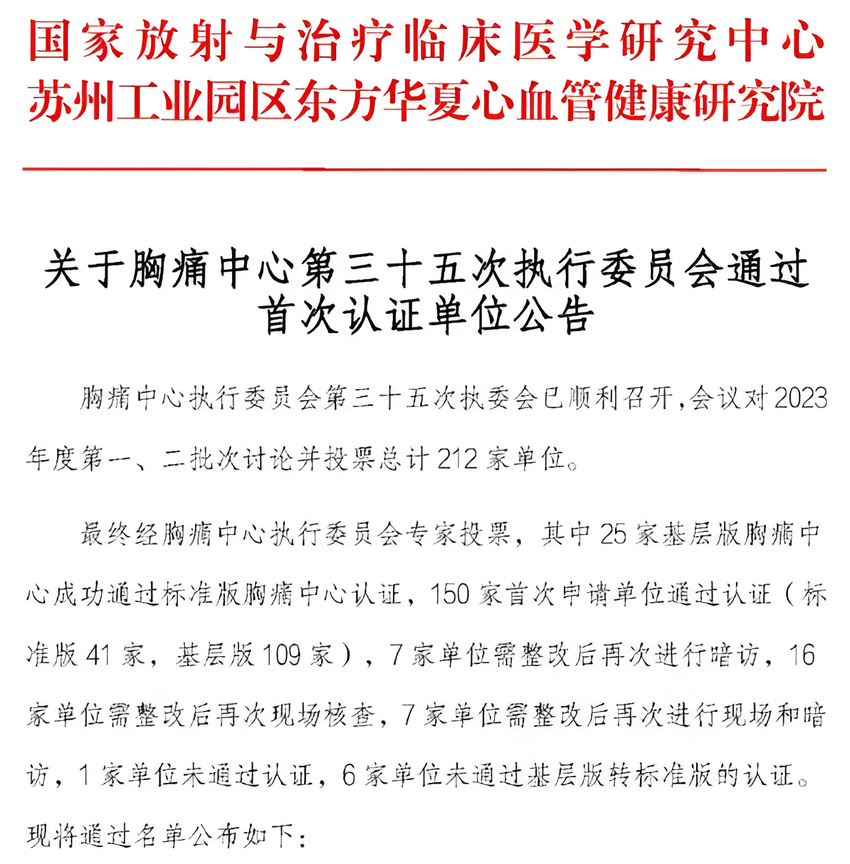 国家放射与治疗临床医学研究中心
苏州工业园区东方华夏心血管健康研究院

关于胸痛中心第三十五次执行委员会通过首次认证单位公告

胸痛中心执行委员会第三十五次执委会已顺利召开,会议对2023年度第一、二批次讨论并投票总计212家单位。

最终经胸痛中心执行委员会专家投票，其中25家基层版胸痛中心成功通过标准版胸痛中心认证，150家首次申请单位通过认证（标准版41家，基层版109家），7家单位需整改后再次进行暗访，16家单位需整改后再次现场核查，7家单位需整改后再次进行现场和暗访，1家单位未通过认证，6家单位未通过基层版转标准版的认证。现将通过名单公布如下：